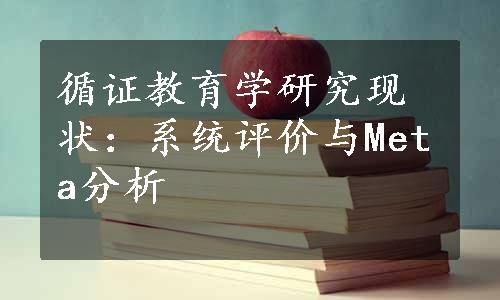 循证教育学研究现状：系统评价与Meta分析